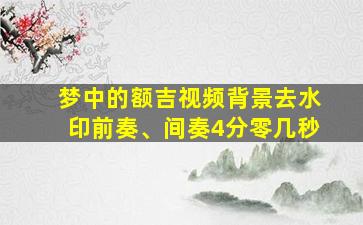 梦中的额吉视频背景去水印前奏、间奏4分零几秒